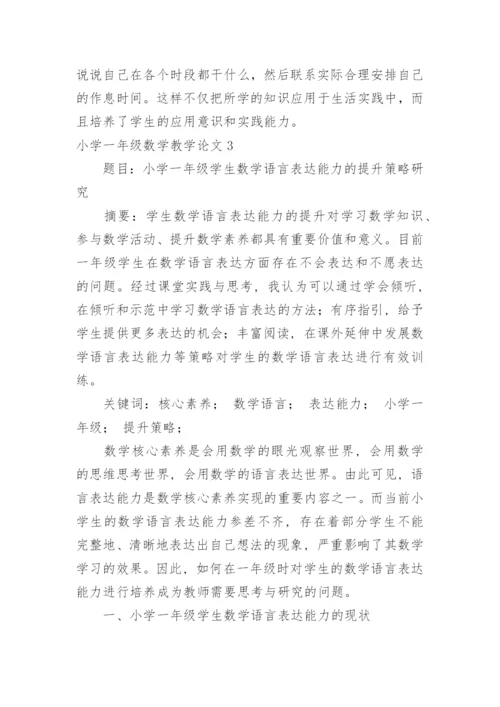 说说自己在各个时段都干什么，然后联系实际合理安排自己的作息时间。这样不仅把所学的知识应用于生活实践中，而且培养了学生的应用意识和实践能力。

小学一年级数学教学论文 3

题目：小学一年级学生数学语言表达能力的提升策略研究

摘要：学生数学语言表达能力的提升对学习数学知识、参与数学活动、提升数学素养都具有重要价值和意义。目前一年级学生在数学语言表达方面存在不会表达和不愿表达的问题。经过课堂实践与思考，我认为可以通过学会倾听，在倾听和示范中学习数学语言表达的方法；有序指引，给予学生提供更多表达的机会；丰富阅读，在课外延伸中发展数学语言表达能力等策略对学生的数学语言表达进行有效训练。

关键词：核心素养； 数学语言； 表达能力； 小学一年级； 提升策略；

数学核心素养是会用数学的眼光观察世界，会用数学的思维思考世界，会用数学的语言表达世界。由此可见，语言表达能力是数学核心素养实现的重要内容之一。而当前小学生的数学语言表达能力参差不齐，存在着部分学生不能完整地、清晰地表达出自己想法的现象，严重影响了其数学学习的效果。因此，如何在一年级时对学生的数学语言表达能力进行培养成为教师需要思考与研究的问题。

一、小学一年级学生数学语言表达能力的现状